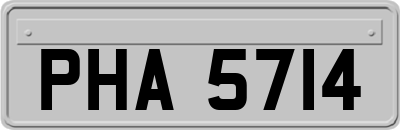 PHA 5714